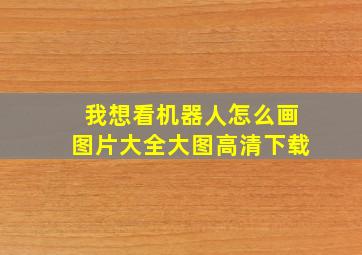 我想看机器人怎么画
图片大全大图高清下载